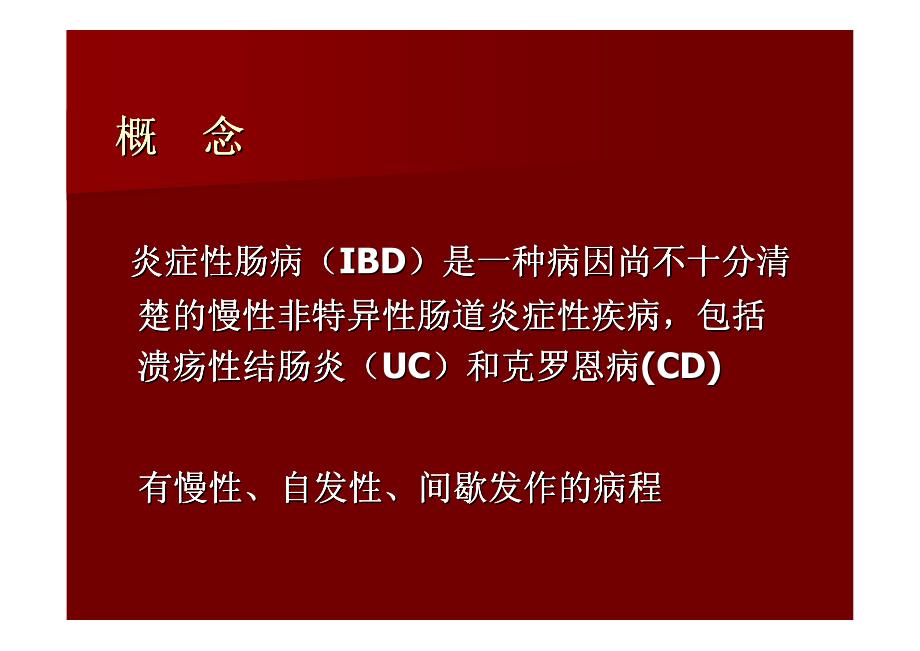 概　念

炎症性肠病（IBD）是一种病因尚不十分清楚的慢性非特异性肠道炎症性疾病，包括溃疡性结肠炎（UC）和克罗恩病(CD)

有慢性、自发性、间歇发作的病程